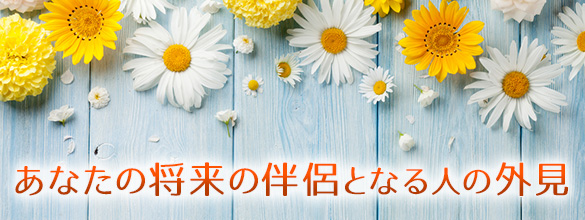 あなたの将来の伴侶となる人の外見